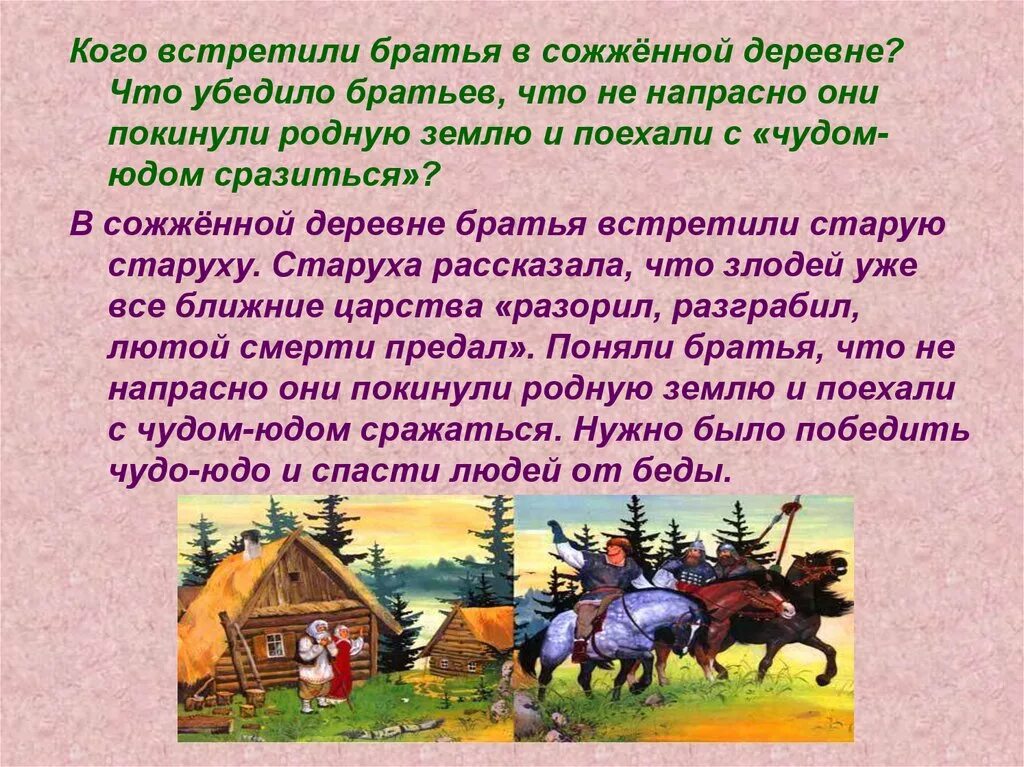 Кого встретили братья в сожжённой деревне? Что убедило братьев, что не напрасно они покинули родную землю и поехали с «чудом-юдом сразиться»?

В сожжённой деревне братья встретили старую старуху. Старуха рассказала, что злодей уже все ближние царства «разорил, разграбил, лютой смерти предал». Поняли братья, что не напрасно они покинули родную землю и поехали с чудом-юдом сражаться. Нужно было победить чудо-юдо и спасти людей от беды.